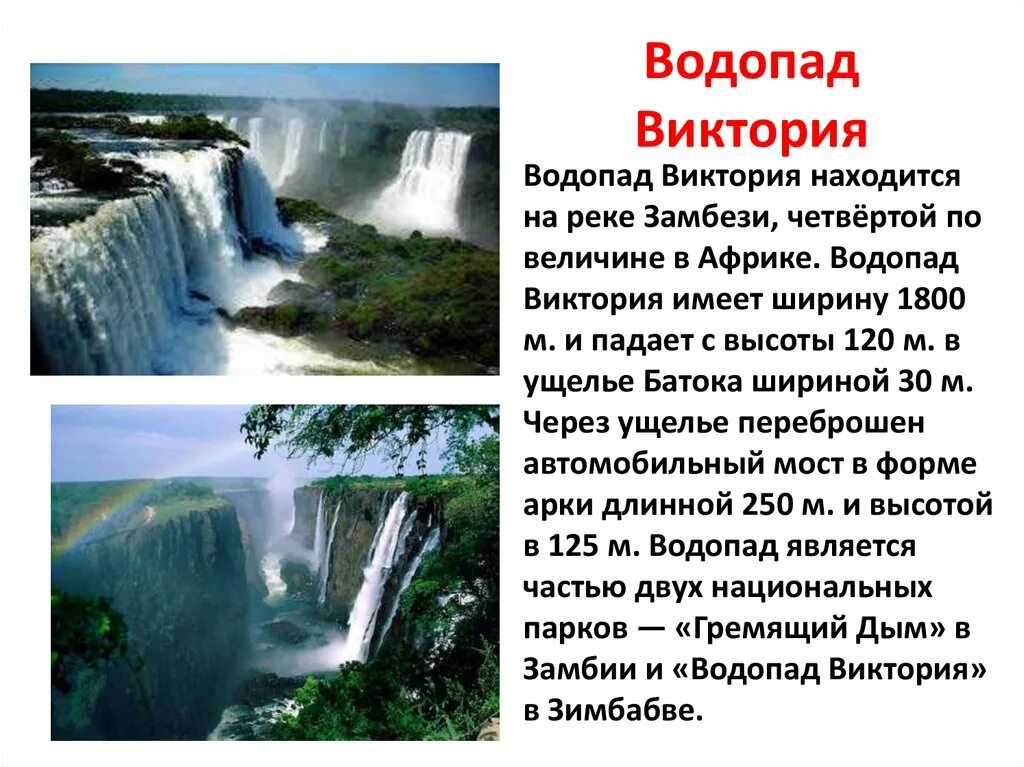 Водопад Виктория

Водопад Виктория находится на реке Замбези, четвёртой по величине в Африке. Водопад Виктория имеет ширину 1800 м. и падает с высоты 120 м. в ущелье Батока шириной 30 м. Через ущелье переброшен автомобильный мост в форме арки длинной 250 м. и высотой в 125 м. Водопад является частью двух национальных парков — «Гремящий Дым» в Замбии и «Водопад Виктория» в Зимбабве.